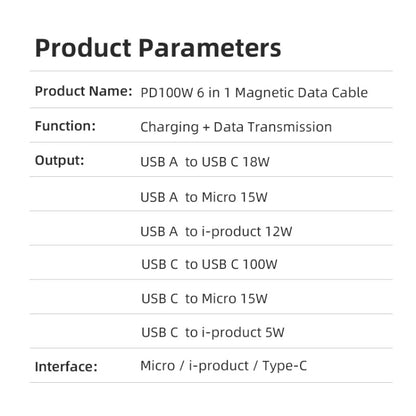 Product Parameters

| | |
|---|---|
| Product Name: | PD100W 6 in 1 Magnetic Data Cable |
| Function: | Charging + Data Transmission |
| Output: | USB A to USB C 18W |
| | USB A to Micro 15W |
| | USB A to i-product 12W |
| | USB C to USB C 100W |
| | USB C to Micro 15W |
| | USB C to i-product 5W |
| Interface: | Micro / i-product / Type-C |